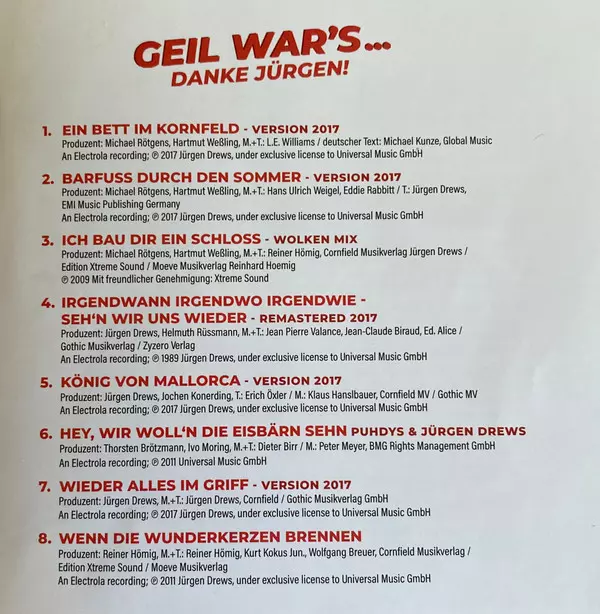 GEIL WAR'S...
DANKE JÜRGEN!

1. EIN BETT IM KORNFELD - VERSION 2017
Produzent: Michael Rötgens, Hartmut Weßling, M.+T.: L.E. Williams / deutscher Text: Michael Kunze, Global Music
An Electrola recording; ℗ 2017 Jürgen Drews, under exclusive license to Universal Music GmbH

2. BARFUSS DURCH DEN SOMMER - VERSION 2017
Produzent: Michael Rötgens, Hartmut Weßling, M.+T.: Hans Ulrich Weigel, Eddie Rabbitt / T.: Jürgen Drews, EMI Music Publishing Germany
An Electrola recording; ℗ 2017 Jürgen Drews, under exclusive license to Universal Music GmbH

3. ICH BAU DIR EIN SCHLOSS - WOLKEN MIX
Produzent: Michael Rötgens, Hartmut Weßling, M.+T.: Reiner Hömig, Cornfield Musikverlag Jürgen Drews / Edition Xtreme Sound / Moeve Musikverlag Reinhard Hoemig
℗ 2009 Mit freundlicher Genehmigung: Xtreme Sound

4. IRGENDWANN IRGENDWO IRGENDWIE -
SEH'N WIR UNS WIEDER - REMASTERED 2017
Produzent: Jürgen Drews, Helmuth Rüssmann, M.+T.: Jean Pierre Valance, Jean-Claude Biraud, Ed. Alice / Gothic Musikverlag / Zyzero Verlag
An Electrola recording; ℗ 1989 Jürgen Drews, under exclusive license to Universal Music GmbH

5. KÖNIG VON MALLORCA - VERSION 2017
Produzent: Jürgen Drews, Jochen Konerding, T.: Erich Öxler / M.: Klaus Hanslbauer, Cornfield MV / Gothic MV
An Electrola recording; ℗ 2017 Jürgen Drews, under exclusive license to Universal Music GmbH

6. HEY, WIR WOLL'N DIE EISBÄRN SEHN PUHDYS & JÜRGEN DREWS
Produzent: Thorsten Brötzmann, Ivo Moring, M.+T.: Dieter Birr / M.: Peter Meyer, BMG Rights Management GmbH
An Electrola recording; ℗ 2011 Universal Music GmbH

7. WIEDER ALLES IM GRIFF - VERSION 2017
Produzent: Jürgen Drews, M.+T.: Jürgen Drews, Cornfield / Gothic Musikverlag GmbH
An Electrola recording; ℗ 2017 Jürgen Drews, under exclusive license to Universal Music GmbH

8. WENN DIE WUNDERKERZEN BRENNEN
Produzent: Reiner Hömig, M.+T.: Reiner Hömig, Kurt Kokus Jun., Wolfgang Breuer, Cornfield Musikverlag / Edition Xtreme Sound / Moeve Musikverlag
An Electrola recording; ℗ 2011 Jürgen Drews, under exclusive license to Universal Music GmbH